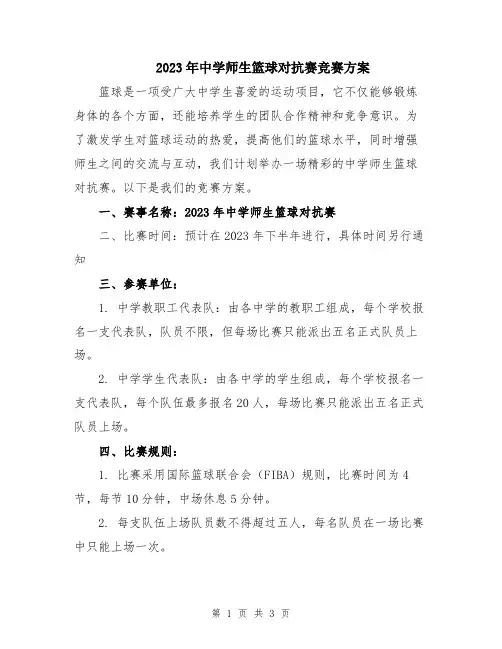 2023年中学师生篮球对抗赛竞赛方案

篮球是一项受广大中学生喜爱的运动项目，它不仅能够锻炼身体的各个方面，还能培养学生的团队合作精神和竞争意识。为了激发学生对篮球运动的热爱，提高他们的篮球水平，同时增强师生之间的交流与互动，我们计划举办一场精彩的中学师生篮球对抗赛。以下是我们的竞赛方案。

一、赛事名称：2023年中学师生篮球对抗赛

二、比赛时间：预计在2023年下半年进行，具体时间另行通知

三、参赛单位：

1. 中学教职工代表队：由各中学的教职工组成，每个学校报名一支代表队，队员不限，但每场比赛只能派出五名正式队员上场。

2. 中学学生代表队：由各中学的学生组成，每个学校报名一支代表队，每个队伍最多报名20人，每场比赛只能派出五名正式队员上场。

四、比赛规则：

1. 比赛采用国际篮球联合会（FIBA）规则，比赛时间为4节，每节10分钟，中场休息5分钟。

2. 每支队伍上场队员数不得超过五人，每名队员在一场比赛中只能上场一次。

第 1 页 共 3 页